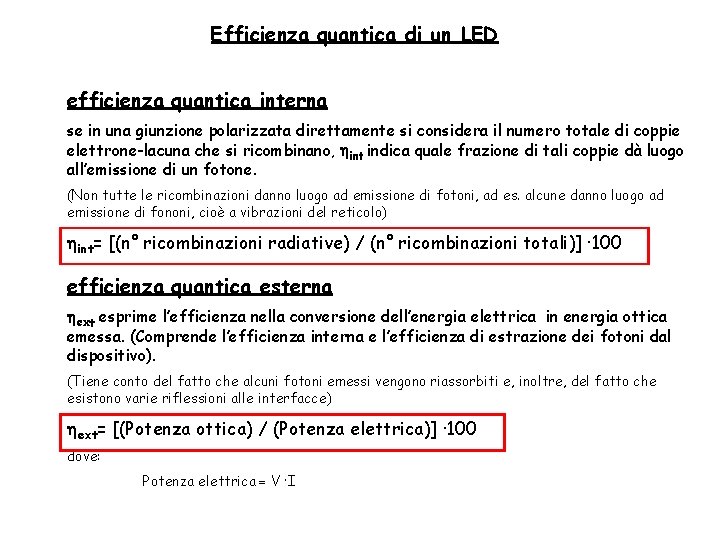 Efficienza quantica di un LED

efficienza quantica interna

se in una giunzione polarizzata direttamente si considera il numero totale di coppie elettrone-lacuna che si ricombinano, $\eta_{int}$ indica quale frazione di tali coppie dà luogo all'emissione di un fotone.

(Non tutte le ricombinazioni danno luogo ad emissione di fotoni, ad es. alcune danno luogo ad emissione di fononi, cioè a vibrazioni del reticolo)

$\eta_{int}$= [(n° ricombinazioni radiative) / (n° ricombinazioni totali)] ·100

efficienza quantica esterna

$\eta_{ext}$ esprime l'efficienza nella conversione dell'energia elettrica in energia ottica emessa. (Comprende l'efficienza interna e l'efficienza di estrazione dei fotoni dal dispositivo).

(Tiene conto del fatto che alcuni fotoni emessi vengono riassorbiti e, inoltre, del fatto che esistono varie riflessioni alle interfacce)

$\eta_{ext}$= [(Potenza ottica) / (Potenza elettrica)] ·100

dove:

Potenza elettrica = V·I